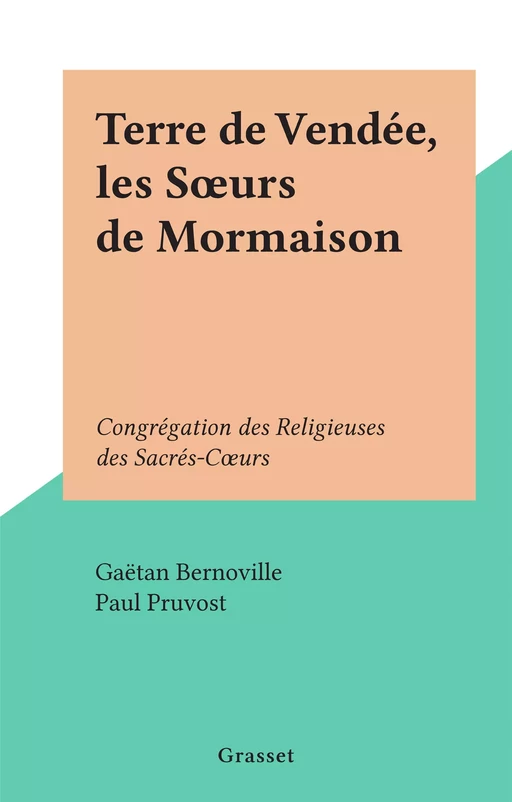 Terre de Vendée, les Sœurs de Mormaison

Congrégation des Religieuses des Sacrés-Cœurs

Gaëtan Bernoville
Paul Pruvost

Grasset